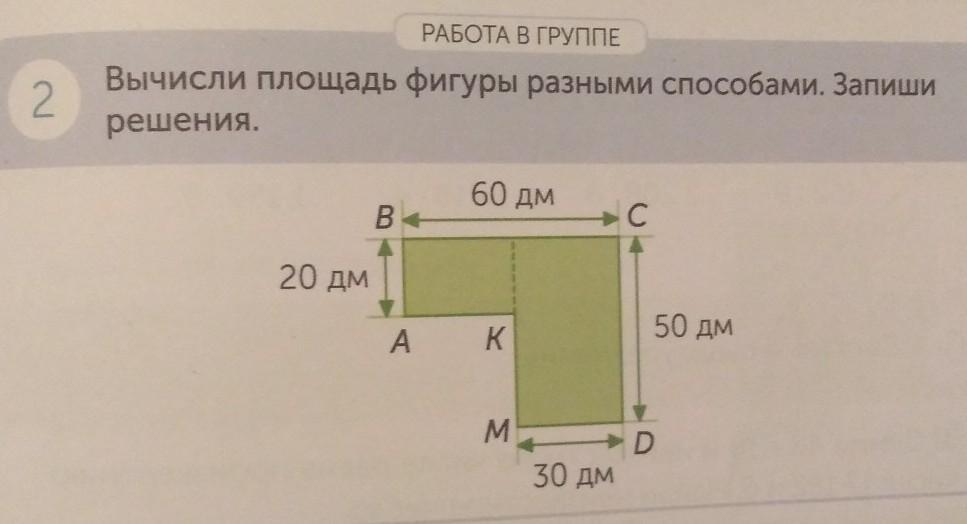 РАБОТА В ГРУППЕ

2 Вычисли площадь фигуры разными способами. Запиши решения.

60 дм
B
C
20 дм
A
K
50 дм
M
D
30 дм